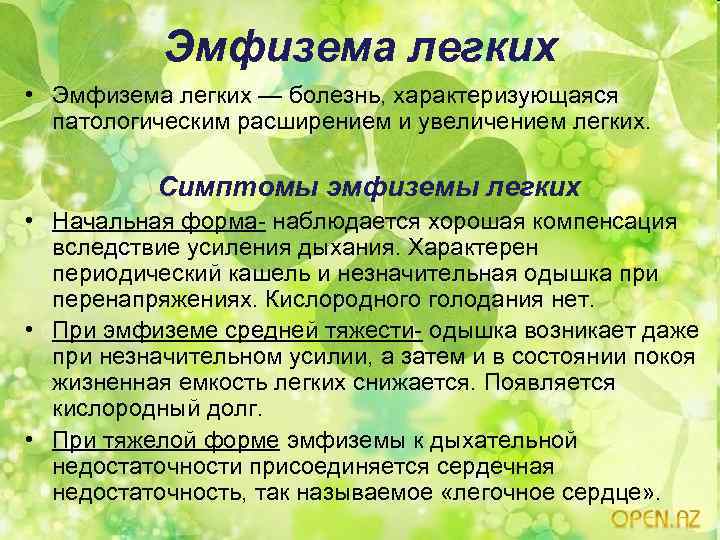 Эмфизема легких

• Эмфизема легких — болезнь, характеризующаяся патологическим расширением и увеличением легких.

Симптомы эмфиземы легких

• Начальная форма- наблюдается хорошая компенсация вследствие усиления дыхания. Характерен периодический кашель и незначительная одышка при перенапряжениях. Кислородного голодания нет.

• При эмфиземе средней тяжести- одышка возникает даже при незначительном усилии, а затем и в состоянии покоя жизненная емкость легких снижается. Появляется кислородный долг.

• При тяжелой форме эмфиземы к дыхательной недостаточности присоединяется сердечная недостаточность, так называемое «легочное сердце».

OPEN.AZ